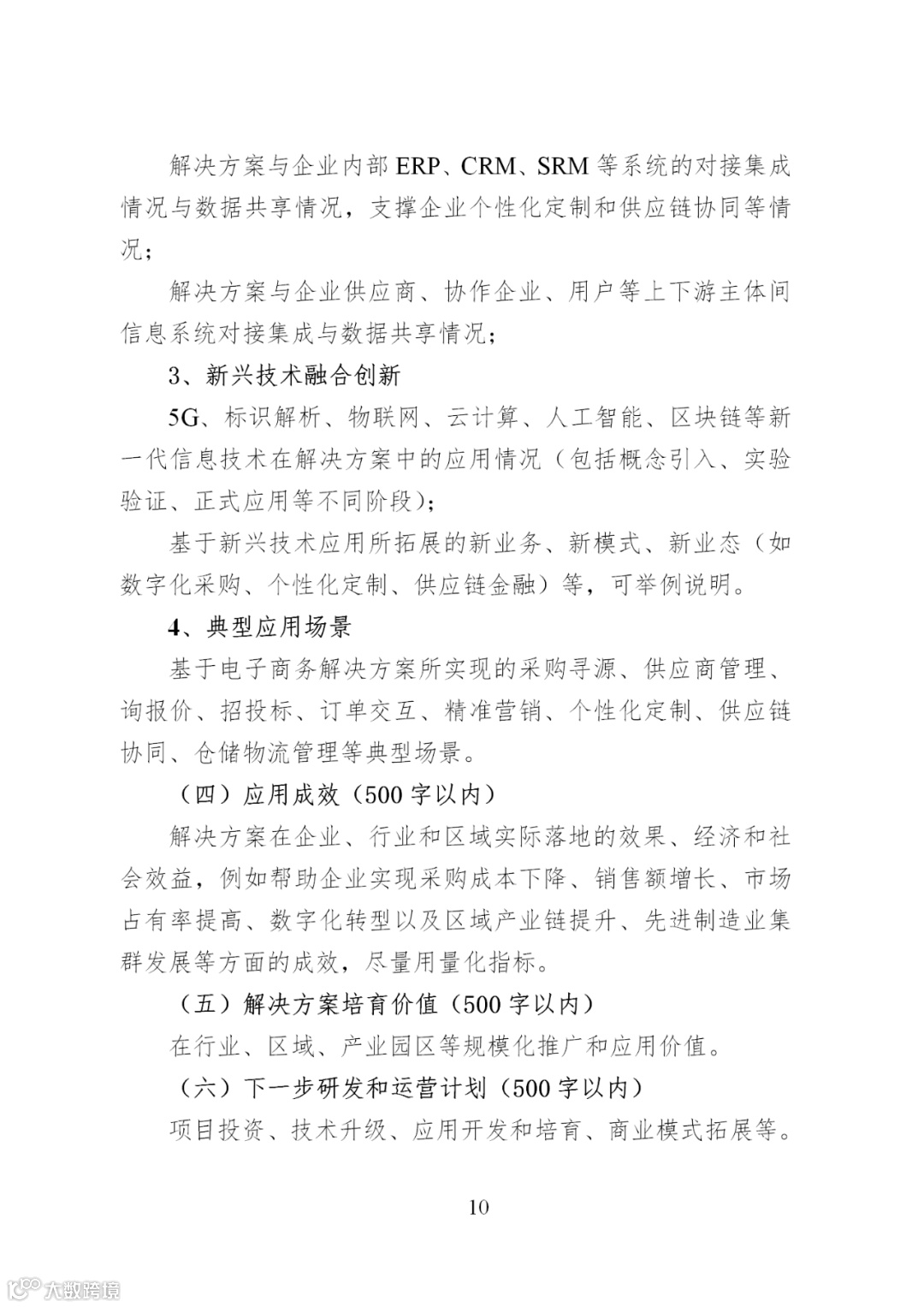 解决方案与企业内部 ERP、CRM、SRM 等系统的对接集成情况与数据共享情况，支撑企业个性化定制和供应链协同等情况；

解决方案与企业供应商、协作企业、用户等上下游主体间信息系统对接集成与数据共享情况；

3、新兴技术融合创新

5G、标识解析、物联网、云计算、人工智能、区块链等新一代信息技术在解决方案中的应用情况（包括概念引入、实验验证、正式应用等不同阶段）；

基于新兴技术应用所拓展的新业务、新模式、新业态（如数字化采购、个性化定制、供应链金融）等，可举例说明。

4、典型应用场景

基于电子商务解决方案所实现的采购寻源、供应商管理、询报价、招投标、订单交互、精准营销、个性化定制、供应链协同、仓储物流管理等典型场景。

（四）应用成效（500 字以内）

解决方案在企业、行业和区域实际落地的效果、经济和社会效益，例如帮助企业实现采购成本下降、销售额增长、市场占有率提高、数字化转型以及区域产业链提升、先进制造业集群发展等方面的成效，尽量用量化指标。

（五）解决方案培育价值（500 字以内）

在行业、区域、产业园区等规模化推广和应用价值。

（六）下一步研发和运营计划（500 字以内）

项目投资、技术升级、应用开发和培育、商业模式拓展等。

10

大数跨境